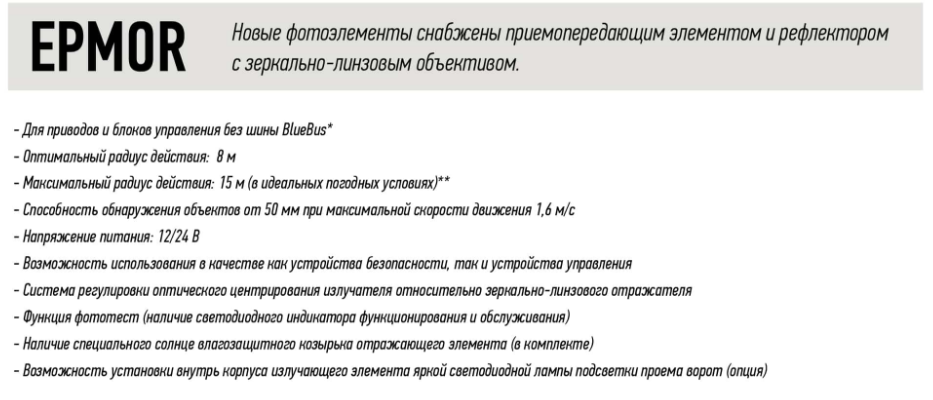 EPMOR

Новые фотоэлементы снабжены приемопередающим элементом и рефлектором с зеркально-линзовым объективом.

- Для приводов и блоков управления без шины BlueBus*
- Оптимальный радиус действия: 8 м
- Максимальный радиус действия: 15 м (в идеальных погодных условиях)**
- Способность обнаружения объектов от 50 мм при максимальной скорости движения 1,6 м/с
- Напряжение питания: 12/24 В
- Возможность использования в качестве как устройства безопасности, так и устройства управления
- Система регулировки оптического центрирования излучателя относительно зеркально-линзового отражателя
- Функция фототест (наличие светодиодного индикатора функционирования и обслуживания)
- Наличие специального солнце влагозащитного козырька отражающего элемента (в комплекте)
- Возможность установки внутрь корпуса излучающего элемента яркой светодиодной лампы подсветки проема ворот (опция)